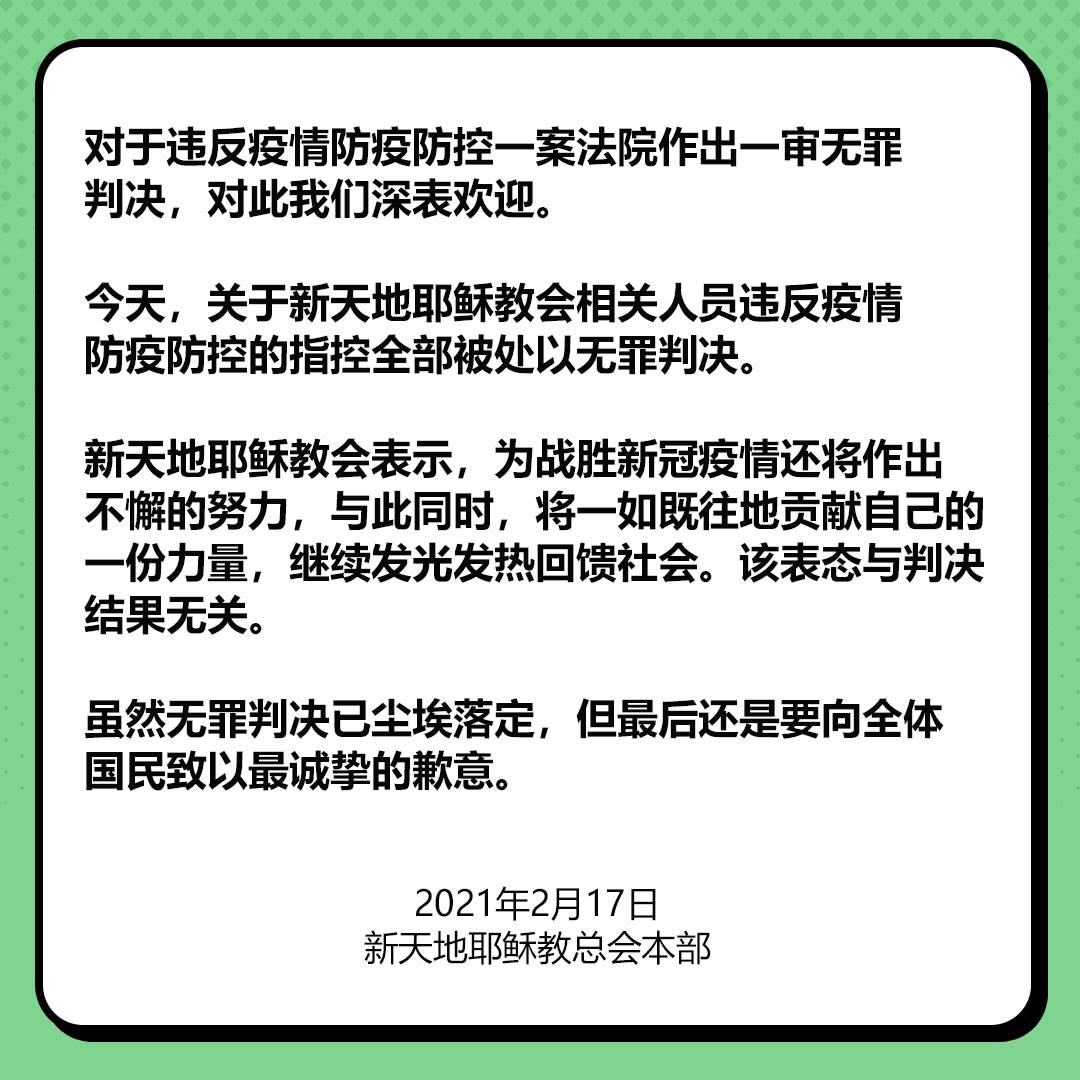 对于违反疫情防疫防控一案法院作出一审无罪判决，对此我们深表欢迎。

今天，关于新天地耶稣教会相关人员违反疫情防疫防控的指控全部被处以无罪判决。

新天地耶稣教会表示，为战胜新冠疫情还将作出不懈的努力，与此同时，将一如既往地贡献自己的一份力量，继续发光发热回馈社会。该表态与判决结果无关。

虽然无罪判决已尘埃落定，但最后还是要向全体国民致以最诚挚的歉意。

2021年2月17日
新天地耶稣教总会本部